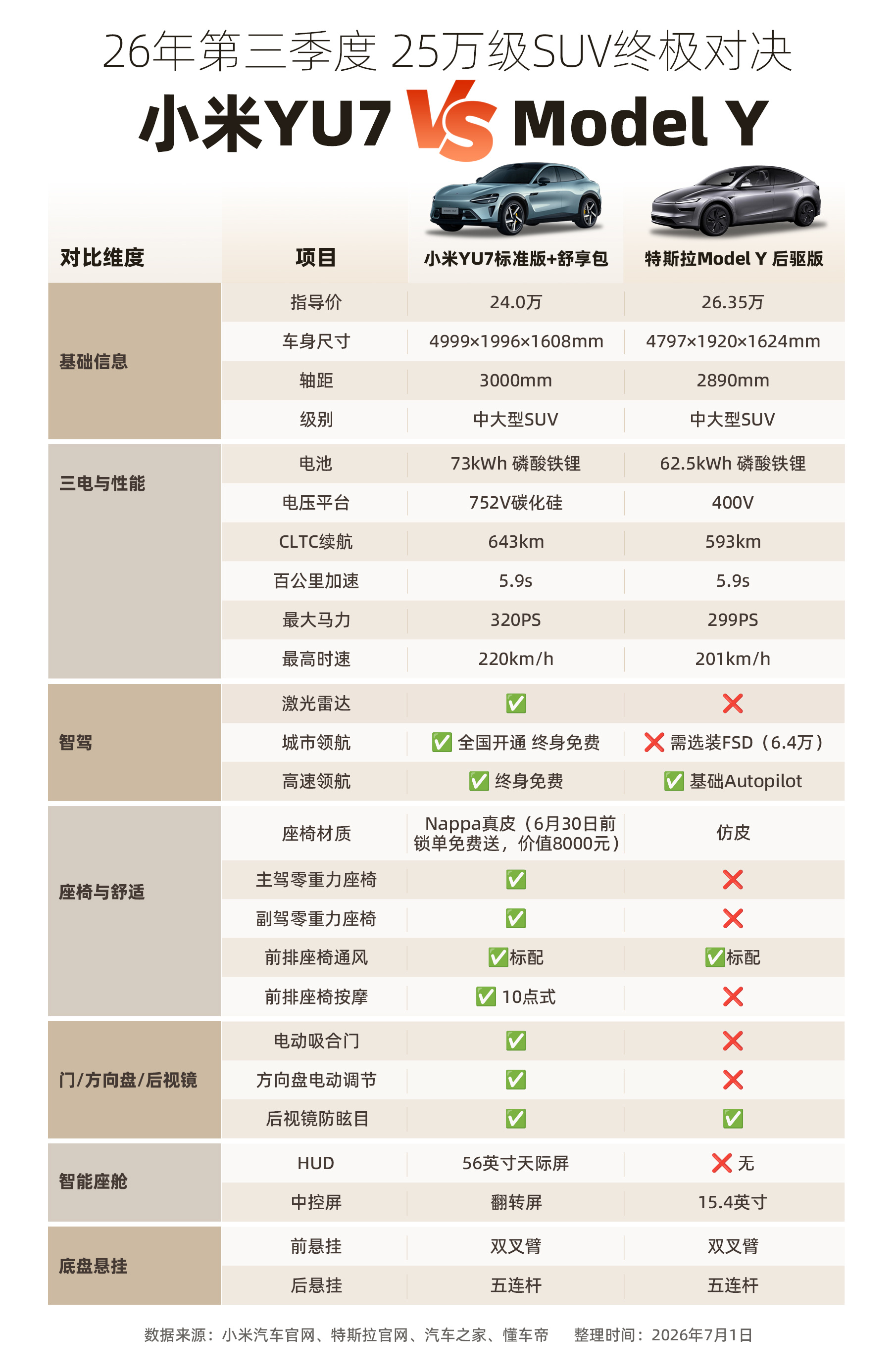 26年第三季度 25万级SUV终极对决

小米YU7 VS Model Y

| 对比维度 | 项目 | 小米YU7标准版+舒享包 | 特斯拉Model Y 后驱版 |
|---|---|---|---|
| 基础信息 | 指导价 | 24.0万 | 26.35万 |
| | 车身尺寸 | 4999×1996×1608mm | 4797×1920×1624mm |
| | 轴距 | 3000mm | 2890mm |
| | 级别 | 中大型SUV | 中大型SUV |
| 三电与性能 | 电池 | 73kWh 磷酸铁锂 | 62.5kWh 磷酸铁锂 |
| | 电压平台 | 752V碳化硅 | 400V |
| | CLTC续航 | 643km | 593km |
| | 百公里加速 | 5.9s | 5.9s |
| | 最大马力 | 320PS | 299PS |
| | 最高时速 | 220km/h | 201km/h |
| 智驾 | 激光雷达 | ✅ | ❌ |
| | 城市领航 | ✅ 全国开通 终身免费 | ❌ 需选装FSD（6.4万） |
| | 高速领航 | ✅ 终身免费 | ✅ 基础Autopilot |
| 座椅与舒适 | 座椅材质 | Nappa真皮（6月30日前锁单免费送，价值8000元） | 仿皮 |
| | 主驾零重力座椅 | ✅ | ❌ |
| | 副驾零重力座椅 | ✅ | ❌ |
| | 前排座椅通风 | ✅标配 | ✅标配 |
| | 前排座椅按摩 | ✅ 10点式 | ❌ |
| 门/方向盘/后视镜 | 电动吸合门 | ✅ | ❌ |
| | 方向盘电动调节 | ✅ | ❌ |
| | 后视镜防眩目 | ✅ | ✅ |
| 智能座舱 | HUD | 56英寸天际屏 | ❌ 无 |
| | 中控屏 | 翻转屏 | 15.4英寸 |
| 底盘悬挂 | 前悬挂 | 双叉臂 | 双叉臂 |
| | 后悬挂 | 五连杆 | 五连杆 |

数据来源：小米汽车官网、特斯拉官网、汽车之家、懂车帝　　整理时间：2026年7月1日